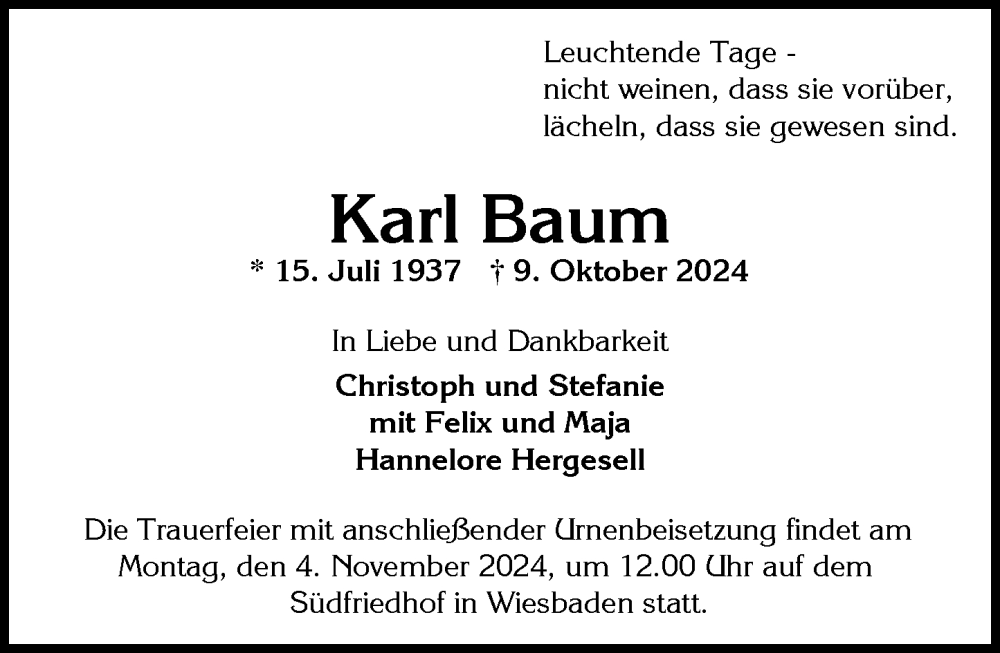 Leuchtende Tage -
nicht weinen, dass sie vorüber,
lächeln, dass sie gewesen sind.

Karl Baum

* 15. Juli 1937 † 9. Oktober 2024

In Liebe und Dankbarkeit

Christoph und Stefanie
mit Felix und Maja
Hannelore Hergesell

Die Trauerfeier mit anschließender Urnenbeisetzung findet am Montag, den 4. November 2024, um 12.00 Uhr auf dem Südfriedhof in Wiesbaden statt.